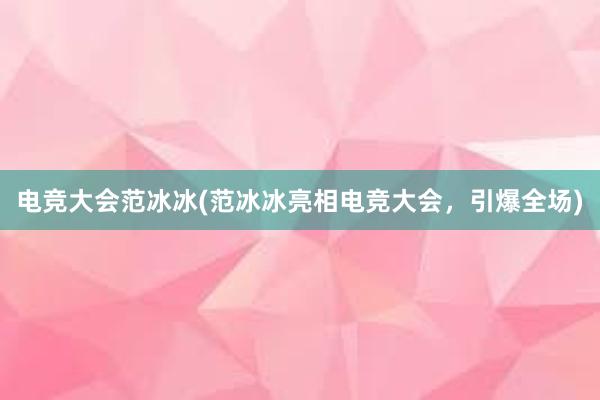 电竞大会范冰冰(范冰冰亮相电竞大会，引爆全场)